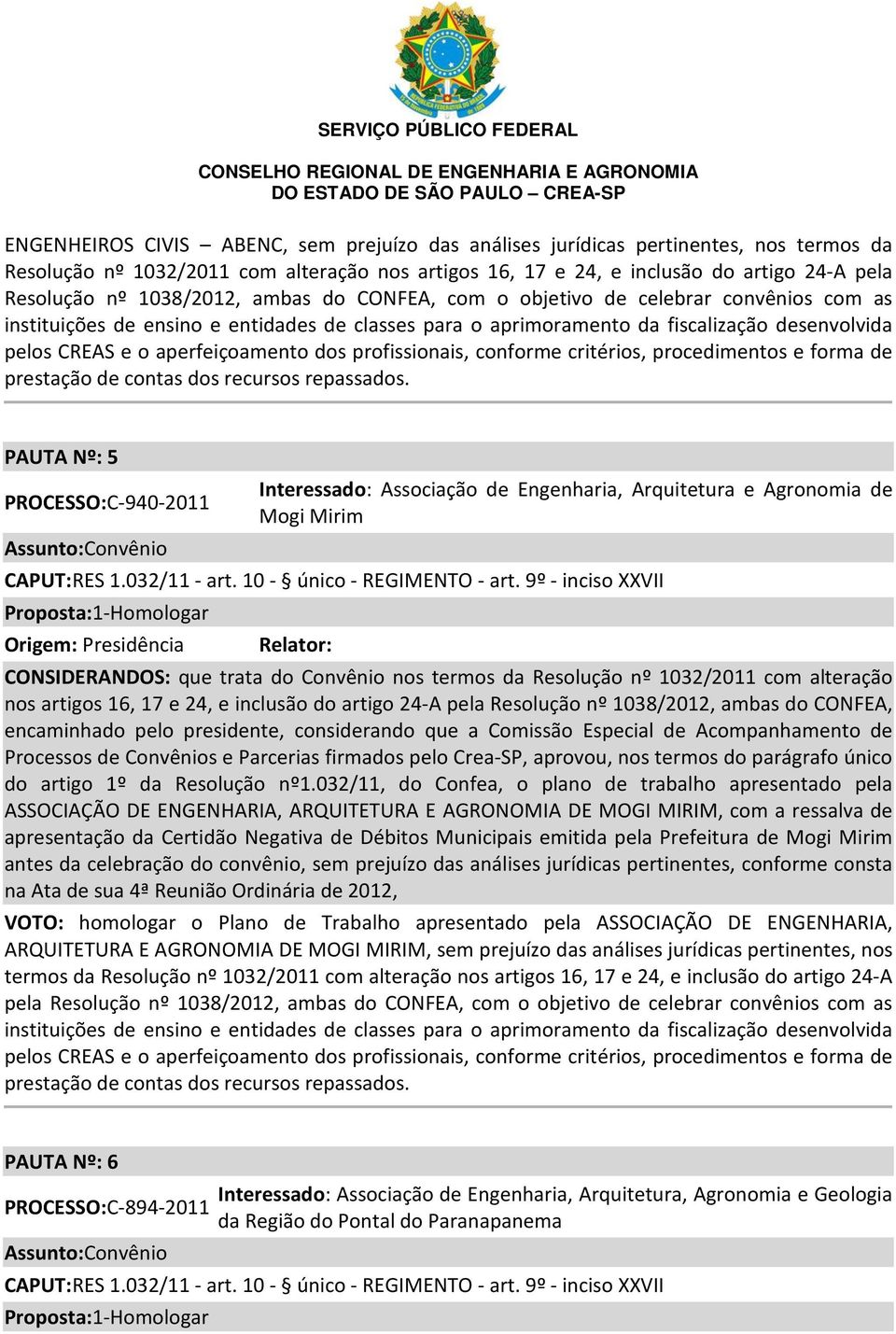 SERVIÇO PÚBLICO FEDERAL

CONSELHO REGIONAL DE ENGENHARIA E AGRONOMIA
DO ESTADO DE SÃO PAULO – CREA-SP

ENGENHEIROS CIVIS – ABENC, sem prejuízo das análises jurídicas pertinentes, nos termos da Resolução nº 1032/2011 com alteração nos artigos 16, 17 e 24, e inclusão do artigo 24-A pela Resolução nº 1038/2012, ambas do CONFEA, com o objetivo de celebrar convênios com as instituições de ensino e entidades de classes para o aprimoramento da fiscalização desenvolvida pelos CREAS e o aperfeiçoamento dos profissionais, conforme critérios, procedimentos e forma de prestação de contas dos recursos repassados.

PAUTA Nº: 5

PROCESSO:C-940-2011

Interessado: Associação de Engenharia, Arquitetura e Agronomia de Mogi Mirim

Assunto:Convênio

CAPUT:RES 1.032/11 - art. 10 - § único - REGIMENTO - art. 9º - inciso XXVII

Proposta:1-Homologar

Origem: Presidência

Relator:

CONSIDERANDOS: que trata do Convênio nos termos da Resolução nº 1032/2011 com alteração nos artigos 16, 17 e 24, e inclusão do artigo 24-A pela Resolução nº 1038/2012, ambas do CONFEA, encaminhado pelo presidente, considerando que a Comissão Especial de Acompanhamento de Processos de Convênios e Parcerias firmados pelo Crea-SP, aprovou, nos termos do parágrafo único do artigo 1º da Resolução nº1.032/11, do Confea, o plano de trabalho apresentado pela ASSOCIAÇÃO DE ENGENHARIA, ARQUITETURA E AGRONOMIA DE MOGI MIRIM, com a ressalva de apresentação da Certidão Negativa de Débitos Municipais emitida pela Prefeitura de Mogi Mirim antes da celebração do convênio, sem prejuízo das análises jurídicas pertinentes, conforme consta na Ata de sua 4ª Reunião Ordinária de 2012,

VOTO: homologar o Plano de Trabalho apresentado pela ASSOCIAÇÃO DE ENGENHARIA, ARQUITETURA E AGRONOMIA DE MOGI MIRIM, sem prejuízo das análises jurídicas pertinentes, nos termos da Resolução nº 1032/2011 com alteração nos artigos 16, 17 e 24, e inclusão do artigo 24-A pela Resolução nº 1038/2012, ambas do CONFEA, com o objetivo de celebrar convênios com as instituições de ensino e entidades de classes para o aprimoramento da fiscalização desenvolvida pelos CREAS e o aperfeiçoamento dos profissionais, conforme critérios, procedimentos e forma de prestação de contas dos recursos repassados.

PAUTA Nº: 6

PROCESSO:C-894-2011

Interessado: Associação de Engenharia, Arquitetura, Agronomia e Geologia da Região do Pontal do Paranapanema

Assunto:Convênio

CAPUT:RES 1.032/11 - art. 10 - § único - REGIMENTO - art. 9º - inciso XXVII

Proposta:1-Homologar